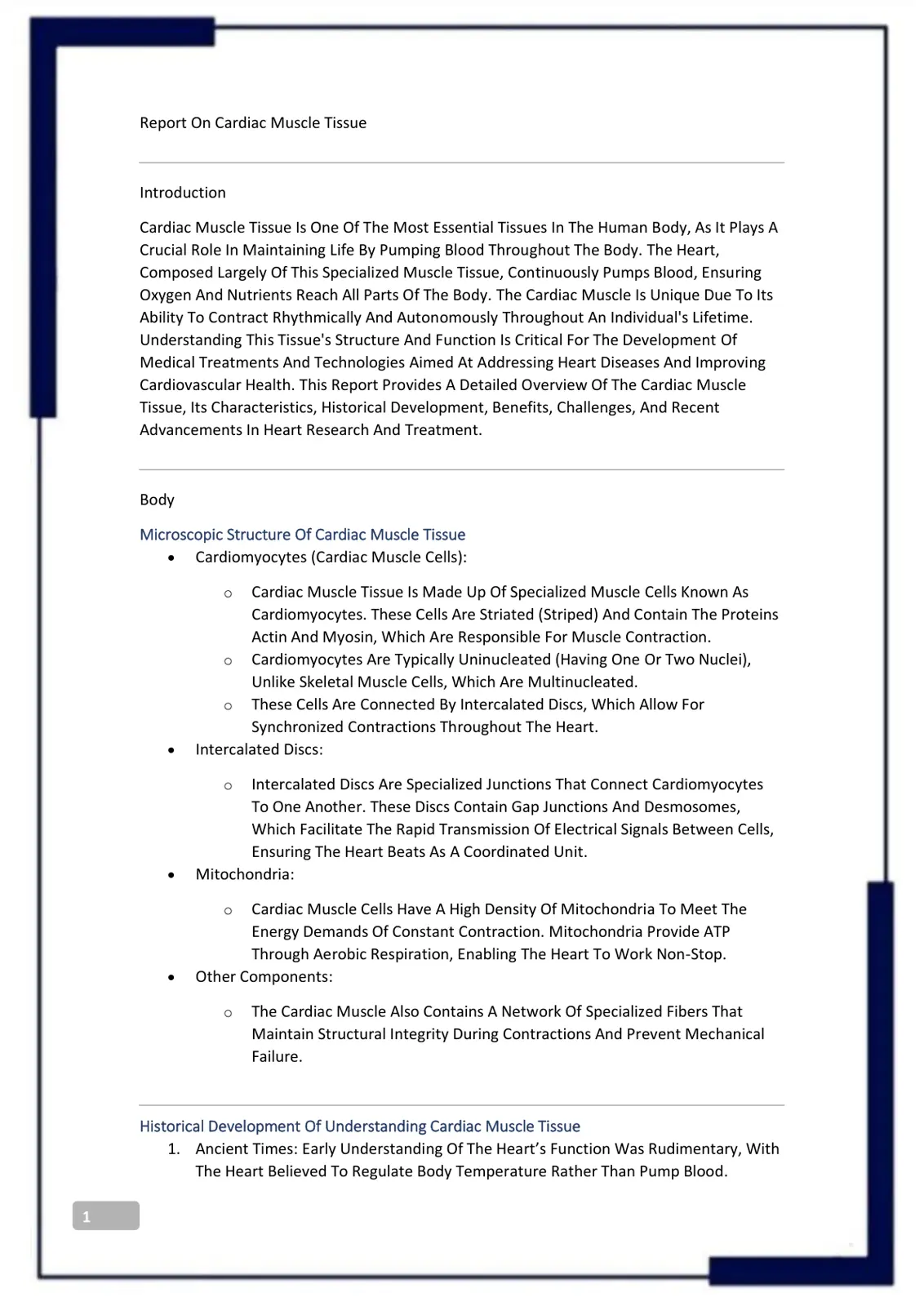 Report On Cardiac Muscle Tissue

Introduction

Cardiac Muscle Tissue Is One Of The Most Essential Tissues In The Human Body, As It Plays A Crucial Role In Maintaining Life By Pumping Blood Throughout The Body. The Heart, Composed Largely Of This Specialized Muscle Tissue, Continuously Pumps Blood, Ensuring Oxygen And Nutrients Reach All Parts Of The Body. The Cardiac Muscle Is Unique Due To Its Ability To Contract Rhythmically And Autonomously Throughout An Individual's Lifetime. Understanding This Tissue's Structure And Function Is Critical For The Development Of Medical Treatments And Technologies Aimed At Addressing Heart Diseases And Improving Cardiovascular Health. This Report Provides A Detailed Overview Of The Cardiac Muscle Tissue, Its Characteristics, Historical Development, Benefits, Challenges, And Recent Advancements In Heart Research And Treatment.

Body

Microscopic Structure Of Cardiac Muscle Tissue
• Cardiomyocytes (Cardiac Muscle Cells):
o Cardiac Muscle Tissue Is Made Up Of Specialized Muscle Cells Known As Cardiomyocytes. These Cells Are Striated (Striped) And Contain The Proteins Actin And Myosin, Which Are Responsible For Muscle Contraction.
o Cardiomyocytes Are Typically Uninucleated (Having One Or Two Nuclei), Unlike Skeletal Muscle Cells, Which Are Multinucleated.
o These Cells Are Connected By Intercalated Discs, Which Allow For Synchronized Contractions Throughout The Heart.
• Intercalated Discs:
o Intercalated Discs Are Specialized Junctions That Connect Cardiomyocytes To One Another. These Discs Contain Gap Junctions And Desmosomes, Which Facilitate The Rapid Transmission Of Electrical Signals Between Cells, Ensuring The Heart Beats As A Coordinated Unit.
• Mitochondria:
o Cardiac Muscle Cells Have A High Density Of Mitochondria To Meet The Energy Demands Of Constant Contraction. Mitochondria Provide ATP Through Aerobic Respiration, Enabling The Heart To Work Non-Stop.
• Other Components:
o The Cardiac Muscle Also Contains A Network Of Specialized Fibers That Maintain Structural Integrity During Contractions And Prevent Mechanical Failure.

Historical Development Of Understanding Cardiac Muscle Tissue
1. Ancient Times: Early Understanding Of The Heart's Function Was Rudimentary, With The Heart Believed To Regulate Body Temperature Rather Than Pump Blood.

1